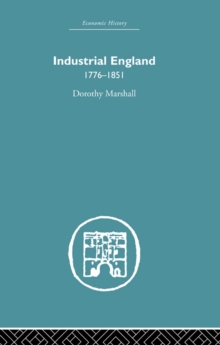 Economic History

Industrial England
1776–1851

Dorothy Marshall